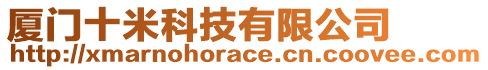 厦门十米科技有限公司
http://xmarnohorace.cn.coovee.com